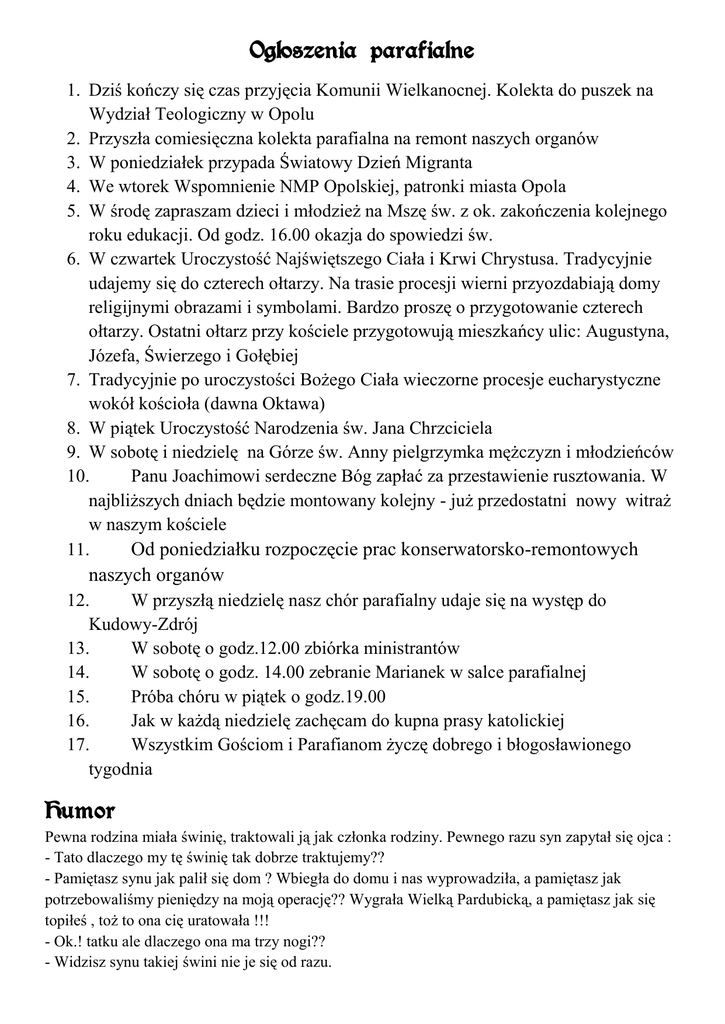 Ogłoszenia parafialne

1. Dziś kończy się czas przyjęcia Komunii Wielkanocnej. Kolekta do puszek na Wydział Teologiczny w Opolu
2. Przyszła comiesięczna kolekta parafialna na remont naszych organów
3. W poniedziałek przypada Światowy Dzień Migranta
4. We wtorek Wspomnienie NMP Opolskiej, patronki miasta Opola
5. W środę zapraszam dzieci i młodzież na Mszę św. z ok. zakończenia kolejnego roku edukacji. Od godz. 16.00 okazja do spowiedzi św.
6. W czwartek Uroczystość Najświętszego Ciała i Krwi Chrystusa. Tradycyjnie udajemy się do czterech ołtarzy. Na trasie procesji wierni przyozdabiają domy religijnymi obrazami i symbolami. Bardzo proszę o przygotowanie czterech ołtarzy. Ostatni ołtarz przy kościele przygotowują mieszkańcy ulic: Augustyna, Józefa, Świerzego i Gołębiej
7. Tradycyjnie po uroczystości Bożego Ciała wieczorne procesje eucharystyczne wokół kościoła (dawna Oktawa)
8. W piątek Uroczystość Narodzenia św. Jana Chrzciciela
9. W sobotę i niedzielę na Górze św. Anny pielgrzymka mężczyzn i młodzieńców
10. Panu Joachimowi serdeczne Bóg zapłać za przestawienie rusztowania. W najbliższych dniach będzie montowany kolejny - już przedostatni nowy witraż w naszym kościele
11. Od poniedziałku rozpoczęcie prac konserwatorsko-remontowych naszych organów
12. W przyszłą niedzielę nasz chór parafialny udaje się na występ do Kudowy-Zdrój
13. W sobotę o godz.12.00 zbiórka ministrantów
14. W sobotę o godz. 14.00 zebranie Marianek w salce parafialnej
15. Próba chóru w piątek o godz.19.00
16. Jak w każdą niedzielę zachęcam do kupna prasy katolickiej
17. Wszystkim Gościom i Parafianom życzę dobrego i błogosławionego tygodnia

Humor

Pewna rodzina miała świnię, traktowali ją jak członka rodziny. Pewnego razu syn zapytał się ojca :
- Tato dlaczego my tę świnię tak dobrze traktujemy??
- Pamiętasz synu jak palił się dom ? Wbiegła do domu i nas wyprowadziła, a pamiętasz jak potrzebowaliśmy pieniędzy na moją operację?? Wygrała Wielką Pardubicką, a pamiętasz jak się topiłeś , toż to ona cię uratowała !!!
- Ok.! tatku ale dlaczego ona ma trzy nogi??
- Widzisz synu takiej świni nie je się od razu.